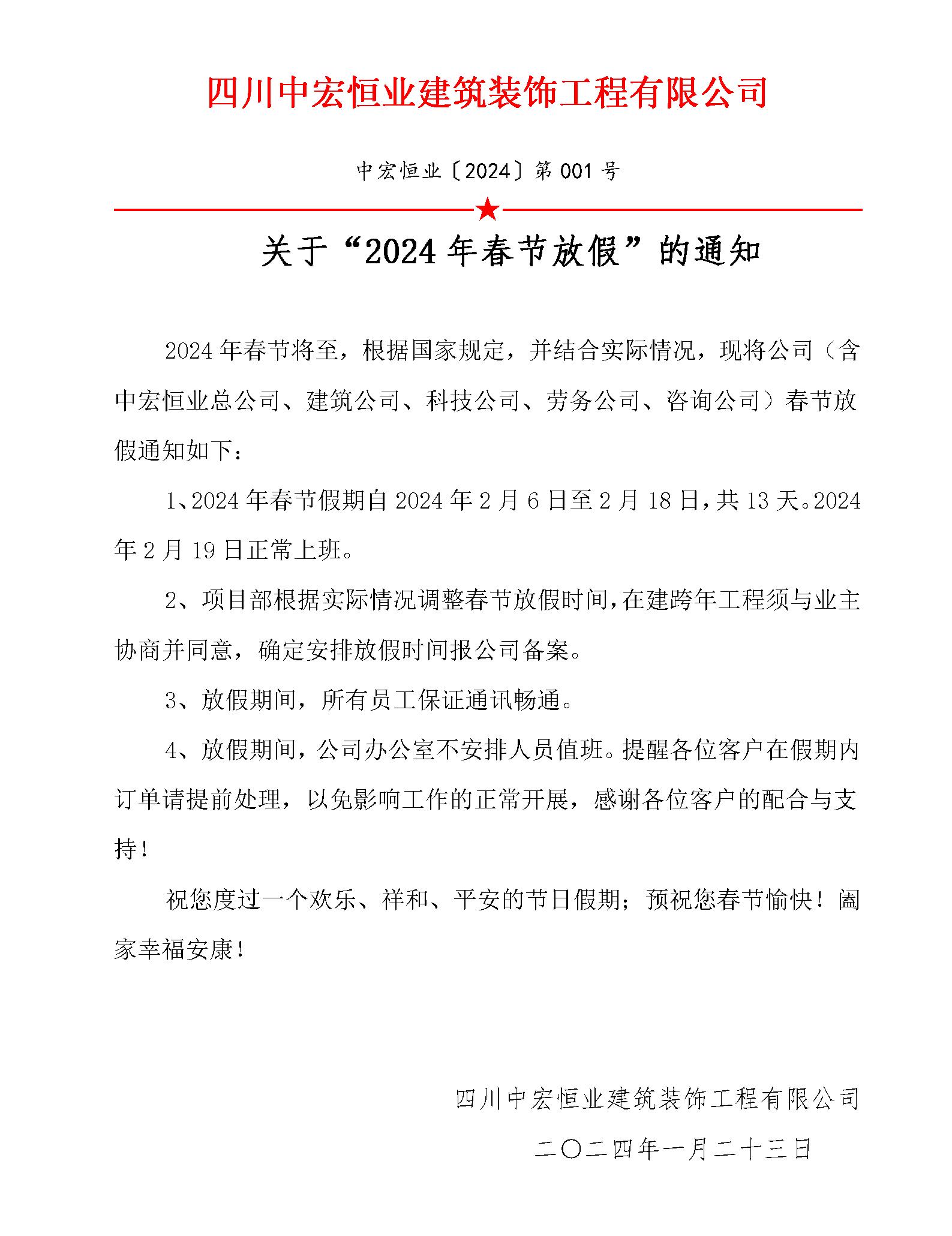 四川中宏恒业建筑装饰工程有限公司

中宏恒业〔2024〕第 001 号

关于“2024 年春节放假”的通知

2024 年春节将至，根据国家规定，并结合实际情况，现将公司（含中宏恒业总公司、建筑公司、科技公司、劳务公司、咨询公司）春节放假通知如下：

1、2024 年春节假期自 2024 年 2 月 6 日至 2 月 18 日，共 13 天。2024 年 2 月 19 日正常上班。

2、项目部根据实际情况调整春节放假时间，在建跨年工程须与业主协商并同意，确定安排放假时间报公司备案。

3、放假期间，所有员工保证通讯畅通。

4、放假期间，公司办公室不安排人员值班。提醒各位客户在假期内订单请提前处理，以免影响工作的正常开展，感谢各位客户的配合与支持！

祝您度过一个欢乐、祥和、平安的节日假期；预祝您春节愉快！阖家幸福安康！

四川中宏恒业建筑装饰工程有限公司

二〇二四年一月二十三日